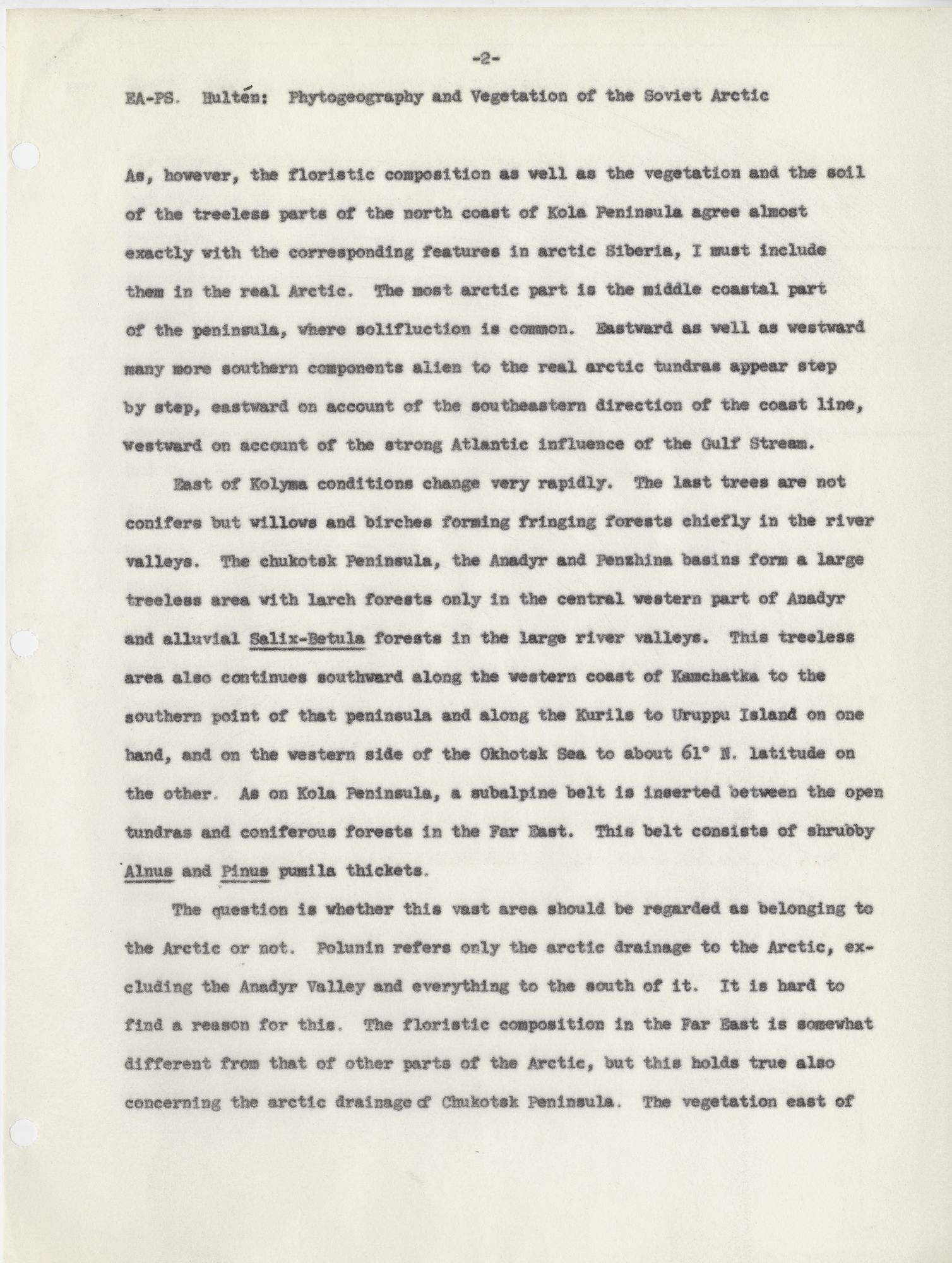 -2-

EA-PS. Hultén: Phytogeography and Vegetation of the Soviet Arctic

As, however, the floristic composition as well as the vegetation and the soil of the treeless parts of the north coast of Kola Peninsula agree almost exactly with the corresponding features in arctic Siberia, I must include them in the real Arctic. The most arctic part is the middle coastal part of the peninsula, where solifluction is common. Eastward as well as westward many more southern components alien to the real arctic tundras appear step by step, eastward on account of the southeastern direction of the coast line, westward on account of the strong Atlantic influence of the Gulf Stream.

East of Kolyma conditions change very rapidly. The last trees are not conifers but willows and birches forming fringing forests chiefly in the river valleys. The chukotsk Peninsula, the Anadyr and Penzhina basins form a large treeless area with larch forests only in the central western part of Anadyr and alluvial Salix-Betula forests in the large river valleys. This treeless area also continues southward along the western coast of Kamchatka to the southern point of that peninsula and along the Kurils to Uruppu Island on one hand, and on the western side of the Okhotsk Sea to about 61° N. latitude on the other. As on Kola Peninsula, a subalpine belt is inserted between the open tundras and coniferous forests in the Far East. This belt consists of shrubby Alnus and Pinus pumila thickets.

The question is whether this vast area should be regarded as belonging to the Arctic or not. Polunin refers only the arctic drainage to the Arctic, excluding the Anadyr Valley and everything to the south of it. It is hard to find a reason for this. The floristic composition in the Far East is somewhat different from that of other parts of the Arctic, but this holds true also concerning the arctic drainage of Chukotsk Peninsula. The vegetation east of